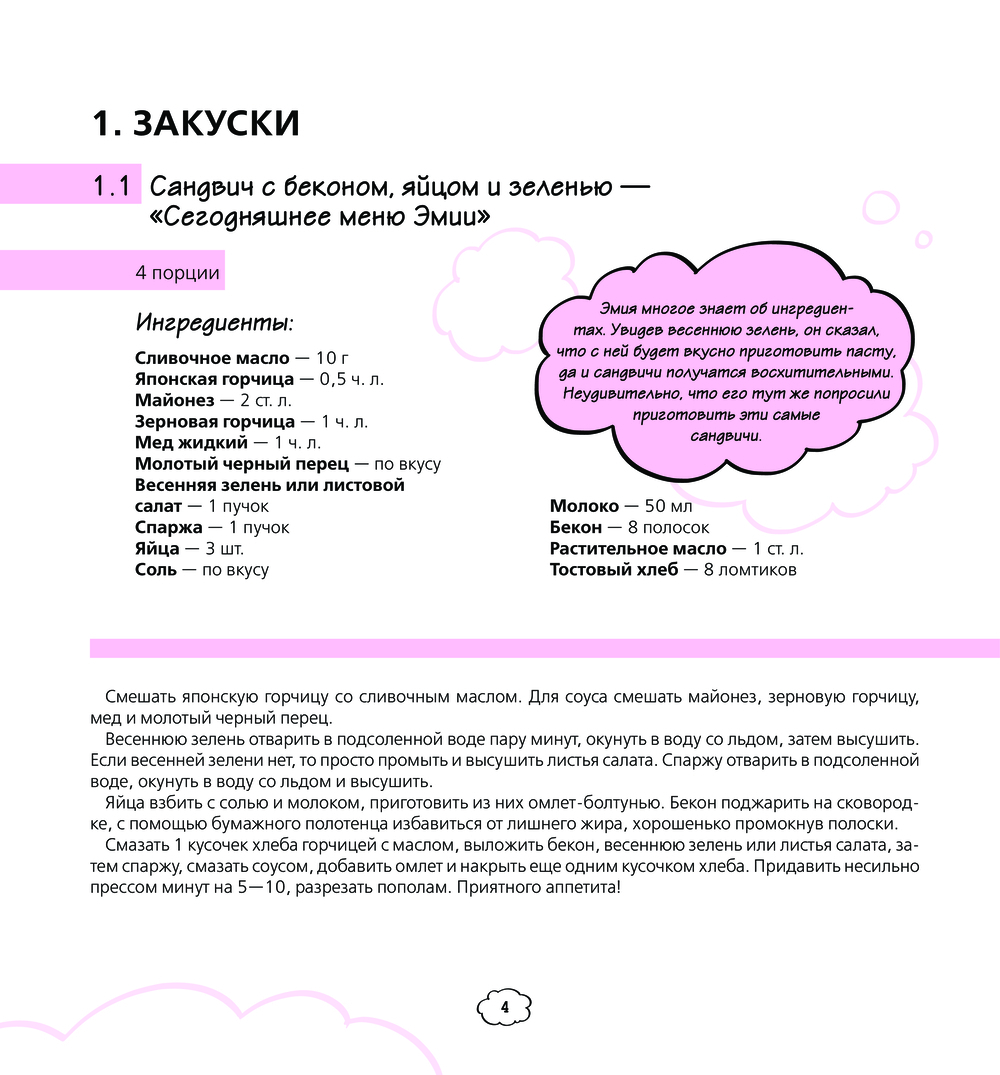 1. ЗАКУСКИ

1.1 Сандвич с беконом, яйцом и зеленью — «Сегодняшнее меню Эмии»

4 порции

Ингредиенты:

Сливочное масло — 10 г
Японская горчица — 0,5 ч. л.
Майонез — 2 ст. л.
Зерновая горчица — 1 ч. л.
Мед жидкий — 1 ч. л.
Молотый черный перец — по вкусу
Весенняя зелень или листовой салат — 1 пучок
Спаржа — 1 пучок
Яйца — 3 шт.
Соль — по вкусу

Эмия многое знает об ингредиентах. Увидев весеннюю зелень, он сказал, что с ней будет вкусно приготовить пасту, да и сандвичи получатся восхитительными. Неудивительно, что его тут же попросили приготовить эти самые сандвичи.

Молоко — 50 мл
Бекон — 8 полосок
Растительное масло — 1 ст. л.
Тостовый хлеб — 8 ломтиков

Смешать японскую горчицу со сливочным маслом. Для соуса смешать майонез, зерновую горчицу, мед и молотый черный перец.

Весеннюю зелень отварить в подсоленной воде пару минут, окунуть в воду со льдом, затем высушить. Если весенней зелени нет, то просто промыть и высушить листья салата. Спаржу отварить в подсоленной воде, окунуть в воду со льдом и высушить.

Яйца взбить с солью и молоком, приготовить из них омлет-болтунью. Бекон поджарить на сковородке, с помощью бумажного полотенца избавиться от лишнего жира, хорошенько промокнув полоски.

Смазать 1 кусочек хлеба горчицей с маслом, выложить бекон, весеннюю зелень или листья салата, затем спаржу, смазать соусом, добавить омлет и накрыть еще одним кусочком хлеба. Придавить несильно прессом минут на 5—10, разрезать пополам. Приятного аппетита!

4